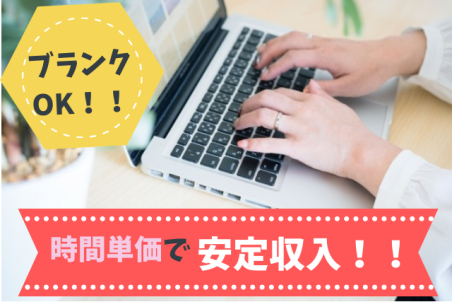 ブランク
OK！！

時間単価で 安定収入！！